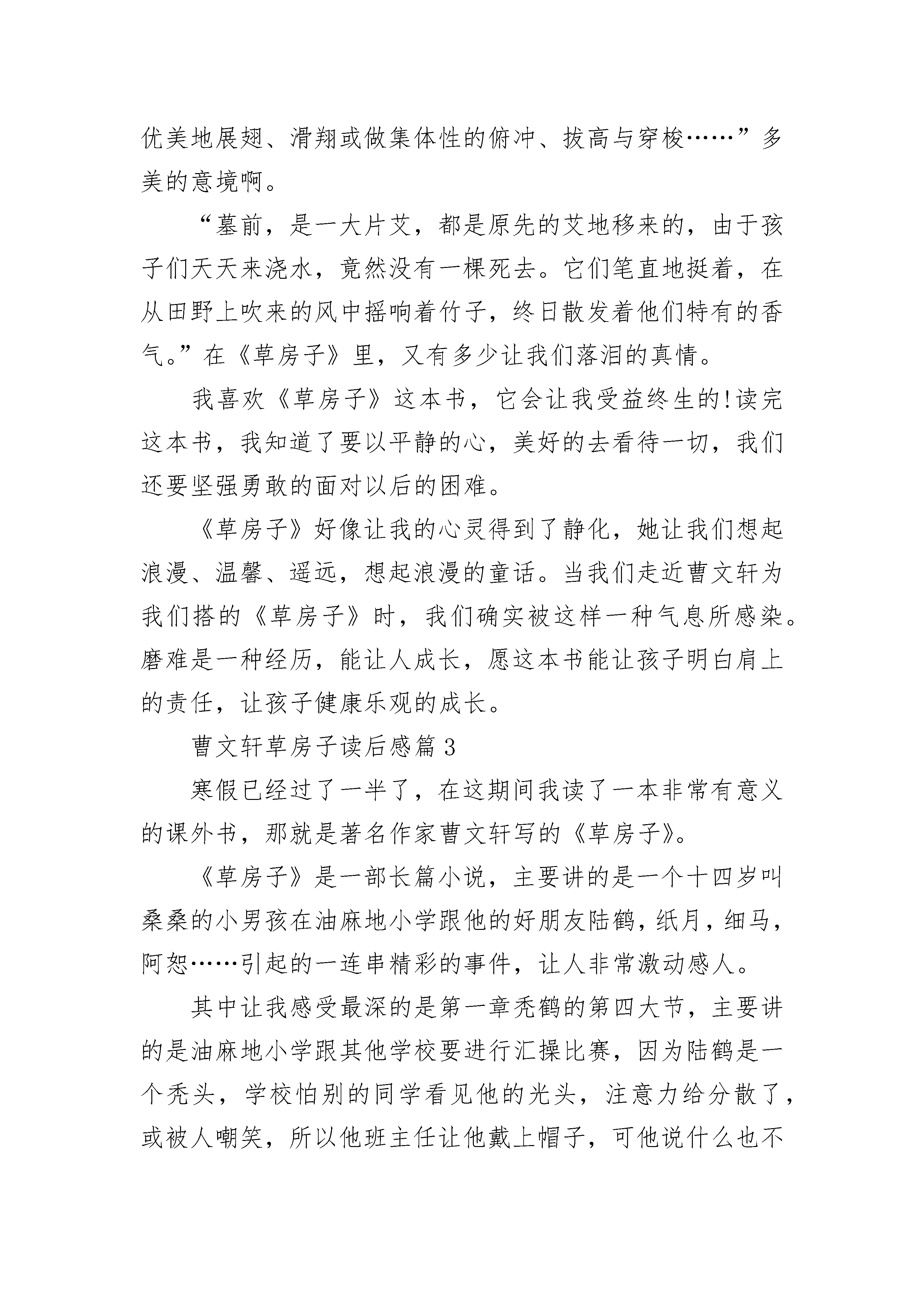 优美地展翅、滑翔或做集体性的俯冲、拔高与穿梭……”多美的意境啊。

“墓前，是一大片艾，都是原先的艾地移来的，由于孩子们天天来浇水，竟然没有一棵死去。它们笔直地挺着，在从田野上吹来的风中摇响着竹子，终日散发着他们特有的香气。”在《草房子》里，又有多少让我们落泪的真情。

我喜欢《草房子》这本书，它会让我受益终生的!读完这本书，我知道了要以平静的心，美好的去看待一切，我们还要坚强勇敢的面对以后的困难。

《草房子》好像让我的心灵得到了静化，她让我们想起浪漫、温馨、遥远，想起浪漫的童话。当我们走近曹文轩为我们搭的《草房子》时，我们确实被这样一种气息所感染。磨难是一种经历，能让人成长，愿这本书能让孩子明白肩上的责任，让孩子健康乐观的成长。

曹文轩草房子读后感篇3

寒假已经过了一半了，在这期间我读了一本非常有意义的课外书，那就是著名作家曹文轩写的《草房子》。

《草房子》是一部长篇小说，主要讲的是一个十四岁叫桑桑的小男孩在油麻地小学跟他的好朋友陆鹤，纸月，细马，阿恕……引起的一连串精彩的事件，让人非常激动感人。

其中让我感受最深的是第一章秃鹤的第四大节，主要讲的是油麻地小学跟其他学校要进行汇操比赛，因为陆鹤是一个秃头，学校怕别的同学看见他的光头，注意力给分散了，或被人嘲笑，所以他班主任让他戴上帽子，可他说什么也不